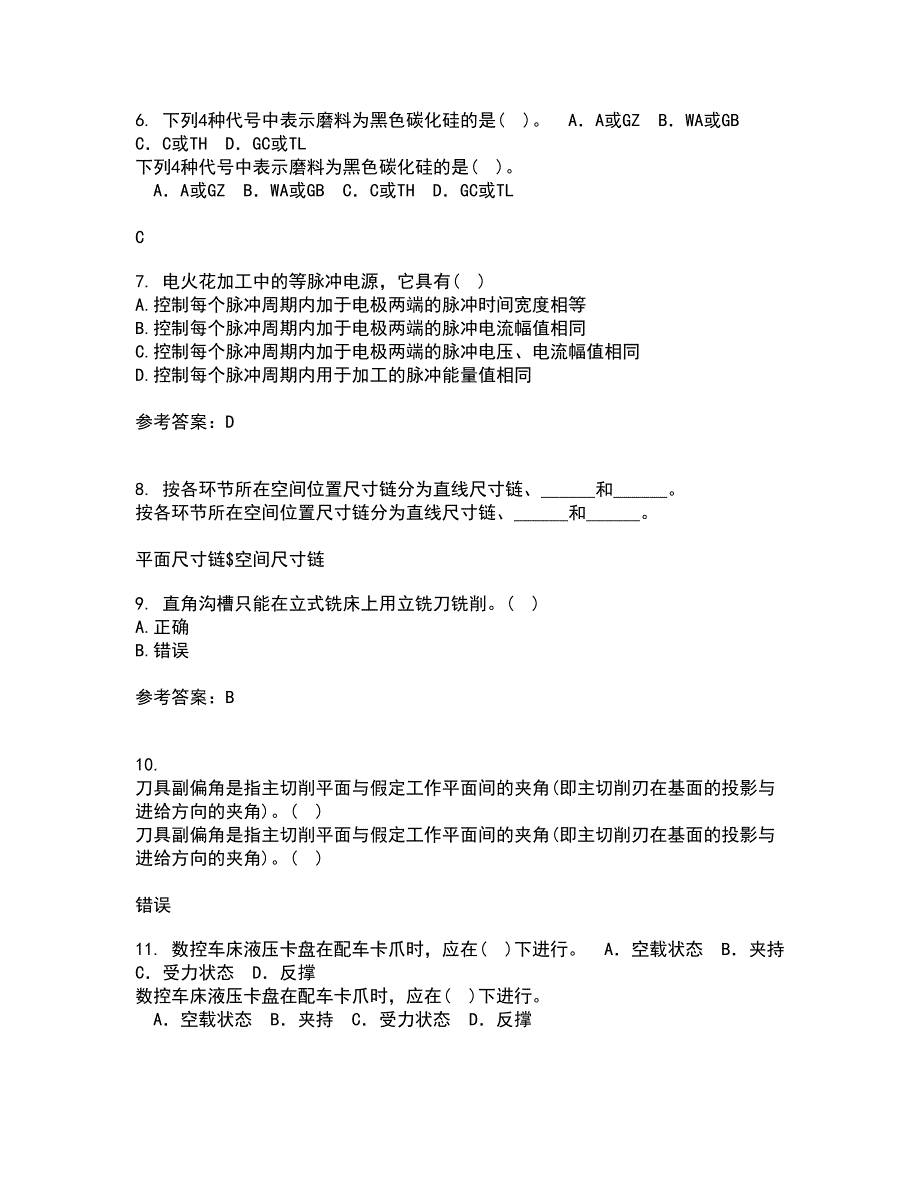 6. 下列4种代号中表示磨料为黑色碳化硅的是（ ）。 A. A或GZ B. WA或GB C. C或TH D. GC或TL
下列4种代号中表示磨料为黑色碳化硅的是（ ）。
A. A或GZ B. WA或GB C. C或TH D. GC或TL

C

7. 电火花加工中的等脉冲电源，它具有（ ）
A.控制每个脉冲周期内加于电极两端的脉冲时间宽度相等
B.控制每个脉冲周期内加于电极两端的脉冲电流幅值相同
C.控制每个脉冲周期内加于电极两端的脉冲电压、电流幅值相同
D.控制每个脉冲周期内用于加工的脉冲能量值相同

参考答案：D

8. 按各环节所在空间位置尺寸链分为直线尺寸链、______和______。
按各环节所在空间位置尺寸链分为直线尺寸链、______和______。

平面尺寸链$空间尺寸链

9. 直角沟槽只能在立式铣床上用立铣刀铣削。（ ）
A.正确
B.错误

参考答案：B

10.
刀具副偏角是指主切削平面与假定工作平面间的夹角(即主切削刃在基面的投影与进给方向的夹角)。（ ）
刀具副偏角是指主切削平面与假定工作平面间的夹角(即主切削刃在基面的投影与进给方向的夹角)。（ ）

错误

11. 数控车床液压卡盘在配车卡爪时，应在（ ）下进行。 A. 空载状态 B. 夹持 C. 受力状态 D. 反撑
数控车床液压卡盘在配车卡爪时，应在（ ）下进行。
A. 空载状态 B. 夹持 C. 受力状态 D. 反撑